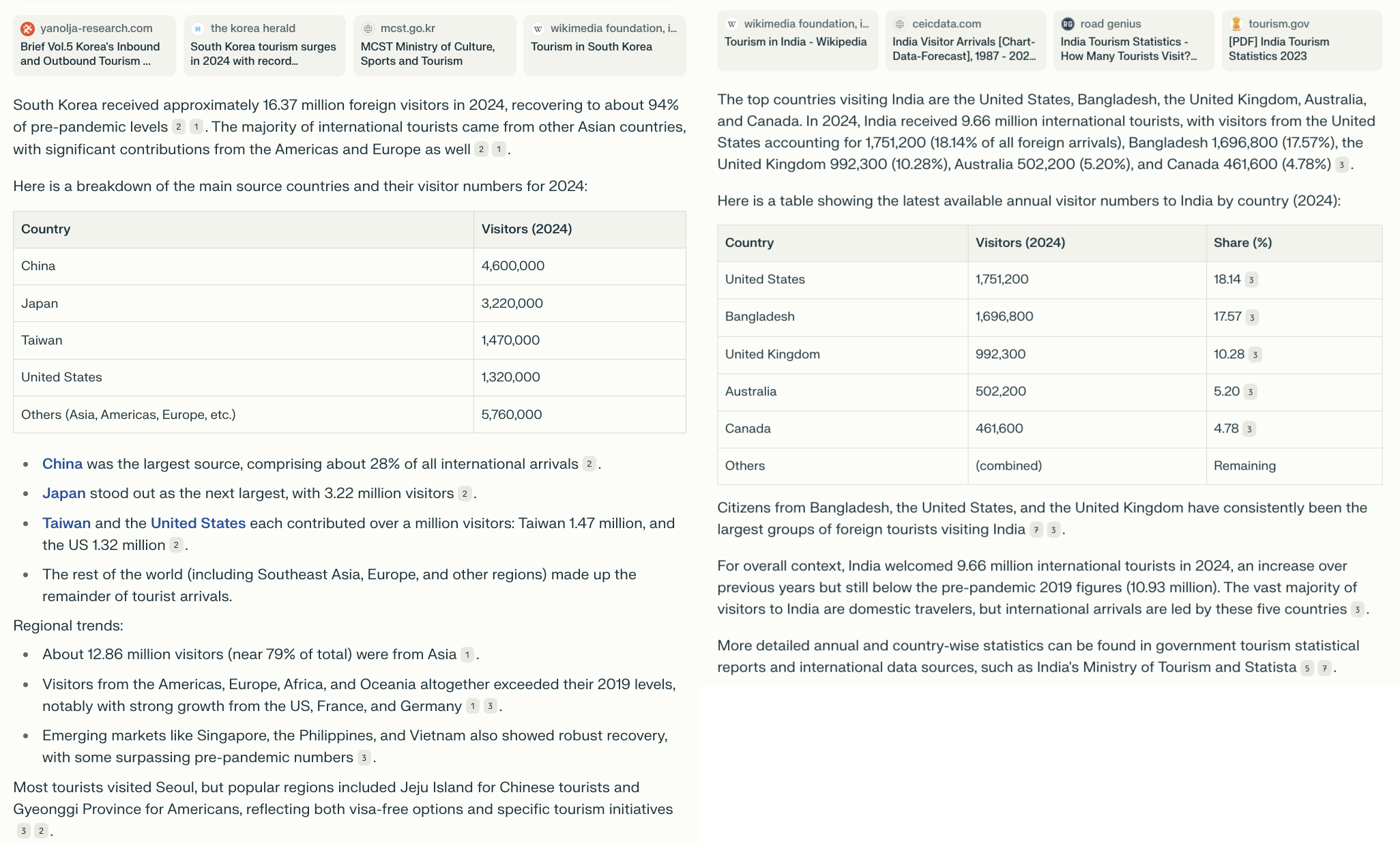 yanolja-research.com
Brief Vol.5 Korea's Inbound and Outbound Tourism ...

the korea herald
South Korea tourism surges in 2024 with record...

mcst.go.kr
MCST Ministry of Culture, Sports and Tourism

wikimedia foundation, i...
Tourism in South Korea

South Korea received approximately 16.37 million foreign visitors in 2024, recovering to about 94% of pre-pandemic levels 2 1. The majority of international tourists came from other Asian countries, with significant contributions from the Americas and Europe as well 2 1.

Here is a breakdown of the main source countries and their visitor numbers for 2024:

| Country | Visitors (2024) |
|---|---|
| China | 4,600,000 |
| Japan | 3,220,000 |
| Taiwan | 1,470,000 |
| United States | 1,320,000 |
| Others (Asia, Americas, Europe, etc.) | 5,760,000 |

• China was the largest source, comprising about 28% of all international arrivals 2.
• Japan stood out as the next largest, with 3.22 million visitors 2.
• Taiwan and the United States each contributed over a million visitors: Taiwan 1.47 million, and the US 1.32 million 2.
• The rest of the world (including Southeast Asia, Europe, and other regions) made up the remainder of tourist arrivals.

Regional trends:
• About 12.86 million visitors (near 79% of total) were from Asia 1.
• Visitors from the Americas, Europe, Africa, and Oceania altogether exceeded their 2019 levels, notably with strong growth from the US, France, and Germany 1 3.
• Emerging markets like Singapore, the Philippines, and Vietnam also showed robust recovery, with some surpassing pre-pandemic numbers 3.

Most tourists visited Seoul, but popular regions included Jeju Island for Chinese tourists and Gyeonggi Province for Americans, reflecting both visa-free options and specific tourism initiatives 3 2.

wikimedia foundation, i...
Tourism in India - Wikipedia

ceicdata.com
India Visitor Arrivals [Chart-Data-Forecast], 1987 - 202...

road genius
India Tourism Statistics - How Many Tourists Visit?...

tourism.gov
[PDF] India Tourism Statistics 2023

The top countries visiting India are the United States, Bangladesh, the United Kingdom, Australia, and Canada. In 2024, India received 9.66 million international tourists, with visitors from the United States accounting for 1,751,200 (18.14% of all foreign arrivals), Bangladesh 1,696,800 (17.57%), the United Kingdom 992,300 (10.28%), Australia 502,200 (5.20%), and Canada 461,600 (4.78%) 3.

Here is a table showing the latest available annual visitor numbers to India by country (2024):

| Country | Visitors (2024) | Share (%) |
|---|---|---|
| United States | 1,751,200 | 18.14 3 |
| Bangladesh | 1,696,800 | 17.57 3 |
| United Kingdom | 992,300 | 10.28 3 |
| Australia | 502,200 | 5.20 3 |
| Canada | 461,600 | 4.78 3 |
| Others | (combined) | Remaining |

Citizens from Bangladesh, the United States, and the United Kingdom have consistently been the largest groups of foreign tourists visiting India 7 3.

For overall context, India welcomed 9.66 million international tourists in 2024, an increase over previous years but still below the pre-pandemic 2019 figures (10.93 million). The vast majority of visitors to India are domestic travelers, but international arrivals are led by these five countries 3.

More detailed annual and country-wise statistics can be found in government tourism statistical reports and international data sources, such as India's Ministry of Tourism and Statista 5 7.